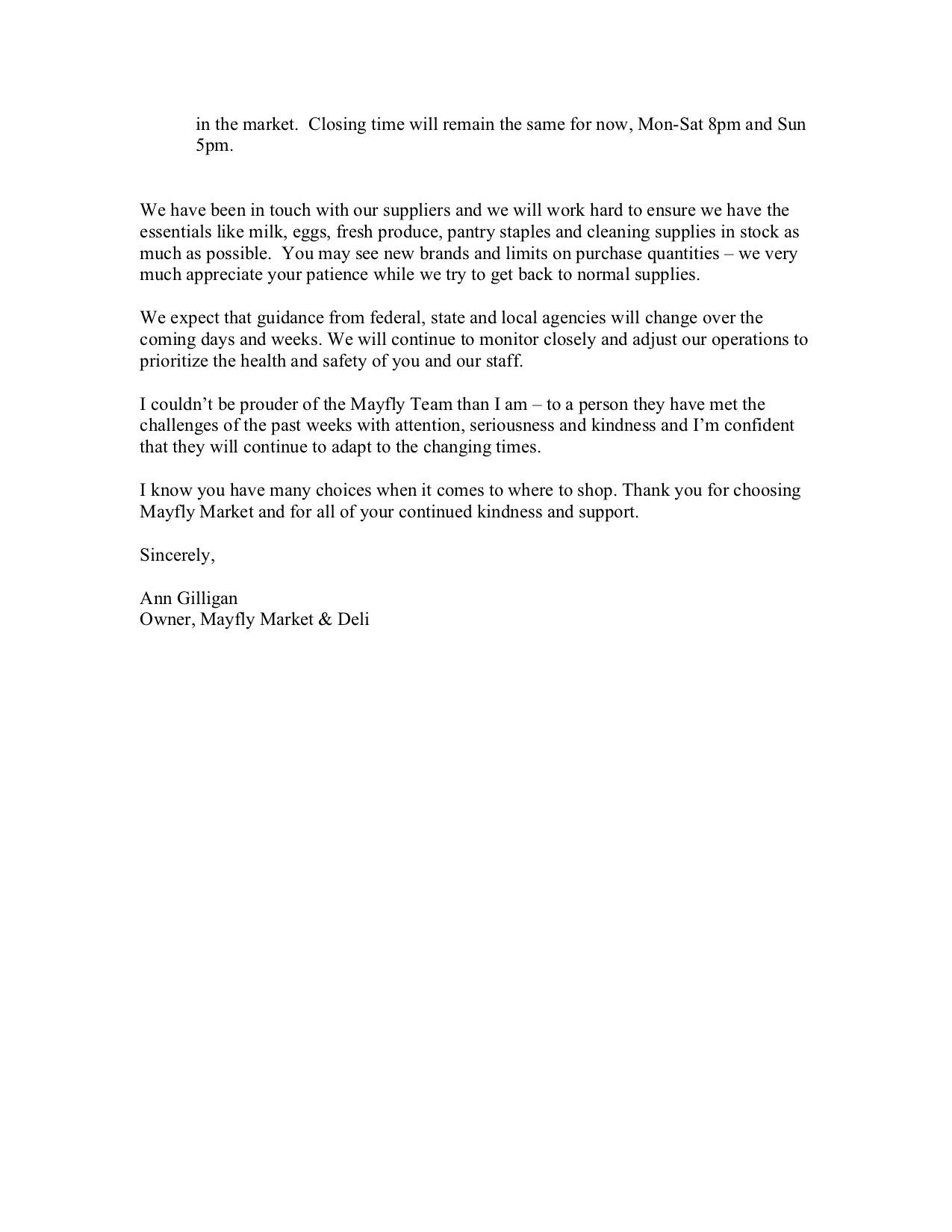 in the market.  Closing time will remain the same for now, Mon-Sat 8pm and Sun 5pm.

We have been in touch with our suppliers and we will work hard to ensure we have the essentials like milk, eggs, fresh produce, pantry staples and cleaning supplies in stock as much as possible.  You may see new brands and limits on purchase quantities – we very much appreciate your patience while we try to get back to normal supplies.

We expect that guidance from federal, state and local agencies will change over the coming days and weeks. We will continue to monitor closely and adjust our operations to prioritize the health and safety of you and our staff.

I couldn't be prouder of the Mayfly Team than I am – to a person they have met the challenges of the past weeks with attention, seriousness and kindness and I'm confident that they will continue to adapt to the changing times.

I know you have many choices when it comes to where to shop. Thank you for choosing Mayfly Market and for all of your continued kindness and support.

Sincerely,

Ann Gilligan
Owner, Mayfly Market & Deli